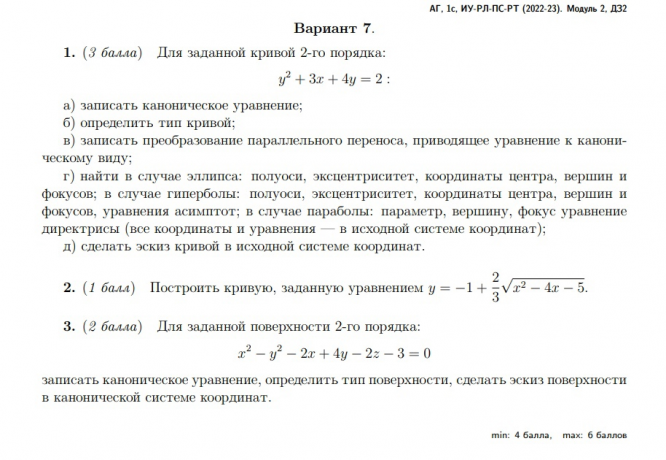 АГ, 1с, ИУ-РЛ-ПС-РТ (2022-23). Модуль 2, ДЗ2

Вариант 7.

1. (3 балла) Для заданной кривой 2-го порядка:

$y^2 + 3x + 4y = 2$ :

а) записать каноническое уравнение;
б) определить тип кривой;
в) записать преобразование параллельного переноса, приводящее уравнение к каноническому виду;
г) найти в случае эллипса: полуоси, эксцентриситет, координаты центра, вершин и фокусов; в случае гиперболы: полуоси, эксцентриситет, координаты центра, вершин и фокусов, уравнения асимптот; в случае параболы: параметр, вершину, фокус уравнение директрисы (все координаты и уравнения — в исходной системе координат);
д) сделать эскиз кривой в исходной системе координат.

2. (1 балл) Построить кривую, заданную уравнением $y = -1 + \frac{2}{3}\sqrt{x^2 - 4x - 5}$.

3. (2 балла) Для заданной поверхности 2-го порядка:

$x^2 - y^2 - 2x + 4y - 2z - 3 = 0$

записать каноническое уравнение, определить тип поверхности, сделать эскиз поверхности в канонической системе координат.

min: 4 балла, max: 6 баллов